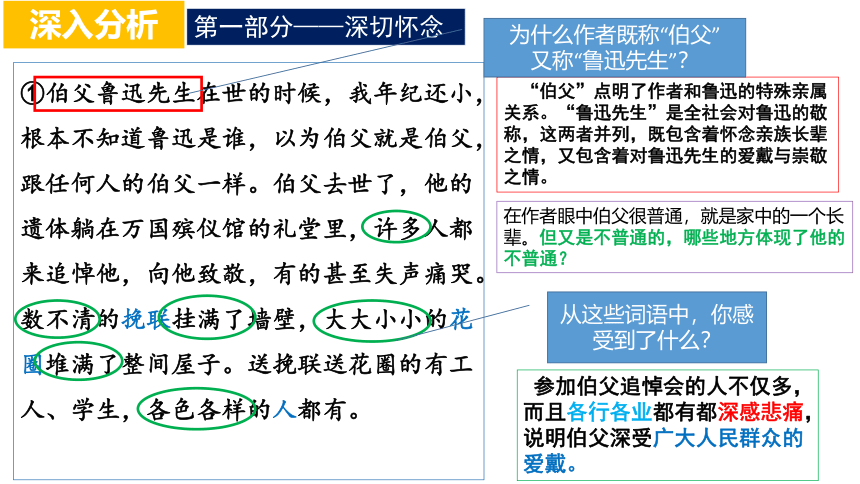 深入分析

第一部分——深切怀念

①伯父鲁迅先生在世的时候，我年纪还小，根本不知道鲁迅是谁，以为伯父就是伯父，跟任何人的伯父一样。伯父去世了，他的遗体躺在万国殡仪馆的礼堂里，许多人都来追悼他，向他致敬，有的甚至失声痛哭。数不清的挽联挂满了墙壁，大大小小的花圈堆满了整间屋子。送挽联送花圈的有工人、学生，各色各样的人都有。

为什么作者既称“伯父”又称“鲁迅先生”？

“伯父”点明了作者和鲁迅的特殊亲属关系。“鲁迅先生”是全社会对鲁迅的敬称，这两者并列，既包含着怀念亲族长辈之情，又包含着对鲁迅先生的爱戴与崇敬之情。

在作者眼中伯父很普通，就是家中的一个长辈。但又是不普通的，哪些地方体现了他的不普通？

从这些词语中，你感受到了什么？

参加伯父追悼会的人不仅多，而且各行各业都有都深感悲痛，说明伯父深受广大人民群众的爱戴。